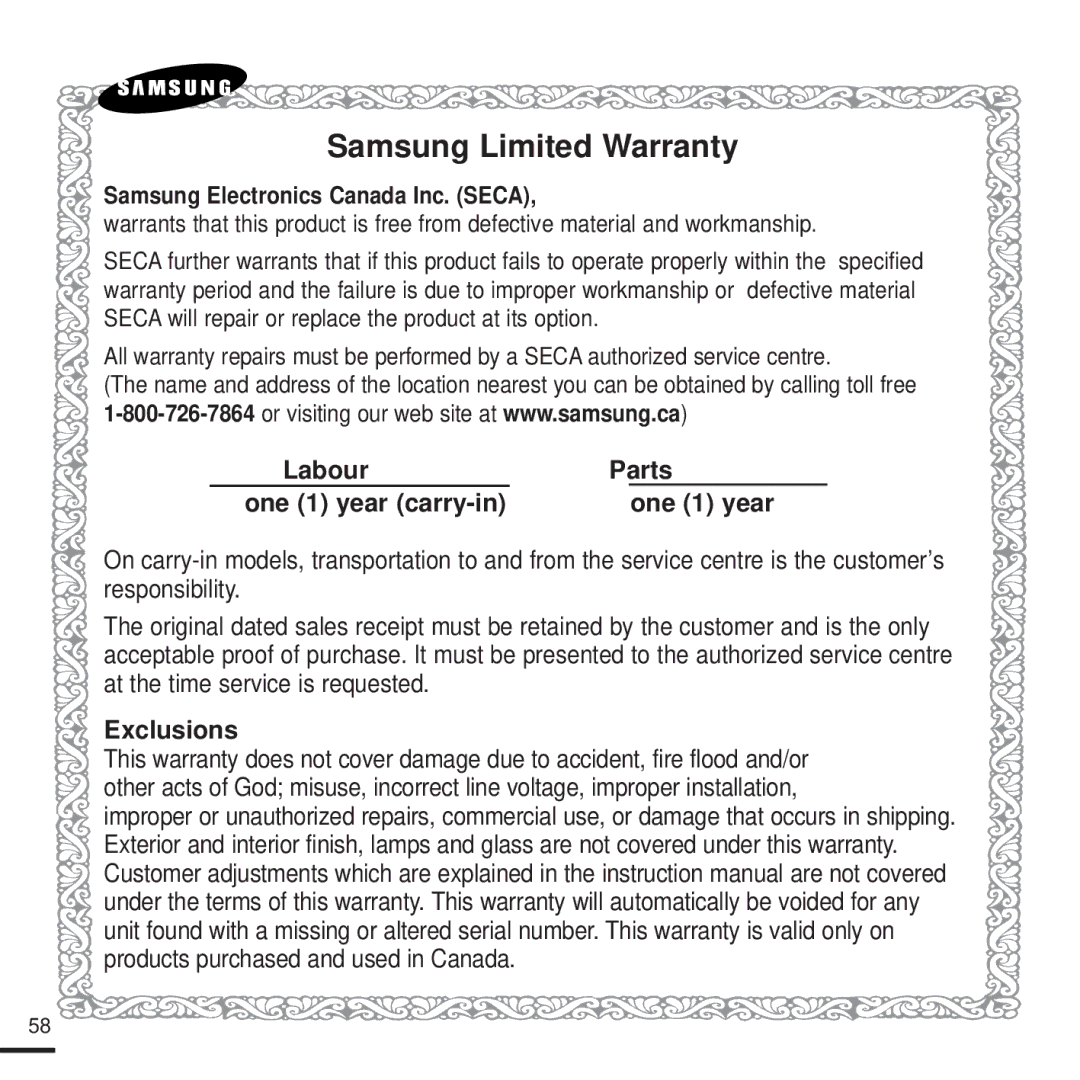 SAMSUNG

Samsung Limited Warranty

Samsung Electronics Canada Inc. (SECA),
warrants that this product is free from defective material and workmanship.

SECA further warrants that if this product fails to operate properly within the specified warranty period and the failure is due to improper workmanship or defective material SECA will repair or replace the product at its option.

All warranty repairs must be performed by a SECA authorized service centre.
(The name and address of the location nearest you can be obtained by calling toll free 1-800-726-7864 or visiting our web site at www.samsung.ca)

| Labour | Parts |
|---|---|
| one (1) year (carry-in) | one (1) year |

On carry-in models, transportation to and from the service centre is the customer's responsibility.

The original dated sales receipt must be retained by the customer and is the only acceptable proof of purchase. It must be presented to the authorized service centre at the time service is requested.

Exclusions
This warranty does not cover damage due to accident, fire flood and/or other acts of God; misuse, incorrect line voltage, improper installation, improper or unauthorized repairs, commercial use, or damage that occurs in shipping. Exterior and interior finish, lamps and glass are not covered under this warranty. Customer adjustments which are explained in the instruction manual are not covered under the terms of this warranty. This warranty will automatically be voided for any unit found with a missing or altered serial number. This warranty is valid only on products purchased and used in Canada.

58